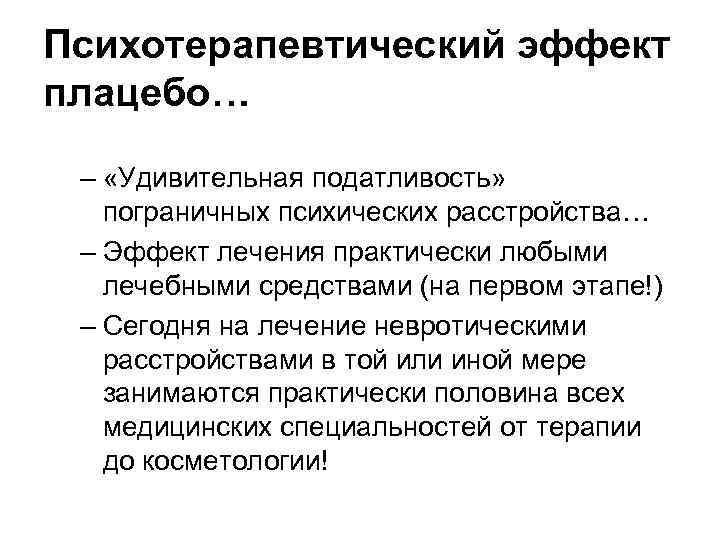 Психотерапевтический эффект плацебо…

– «Удивительная податливость» пограничных психических расстройства…

– Эффект лечения практически любыми лечебными средствами (на первом этапе!)

– Сегодня на лечение невротическими расстройствами в той или иной мере занимаются практически половина всех медицинских специальностей от терапии до косметологии!